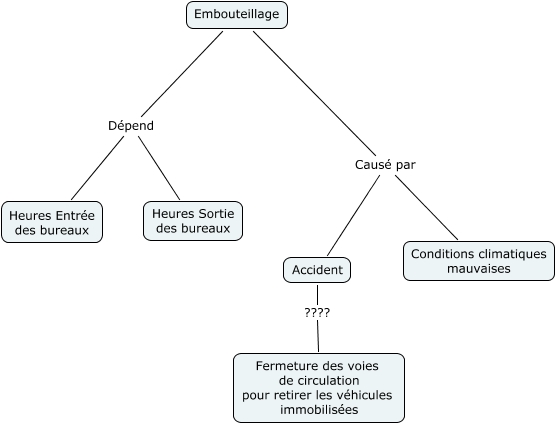 Embouteillage

Dépend

Heures Entrée des bureaux

Heures Sortie des bureaux

Causé par

Accident

Conditions climatiques mauvaises

????

Fermeture des voies de circulation pour retirer les véhicules immobilisées